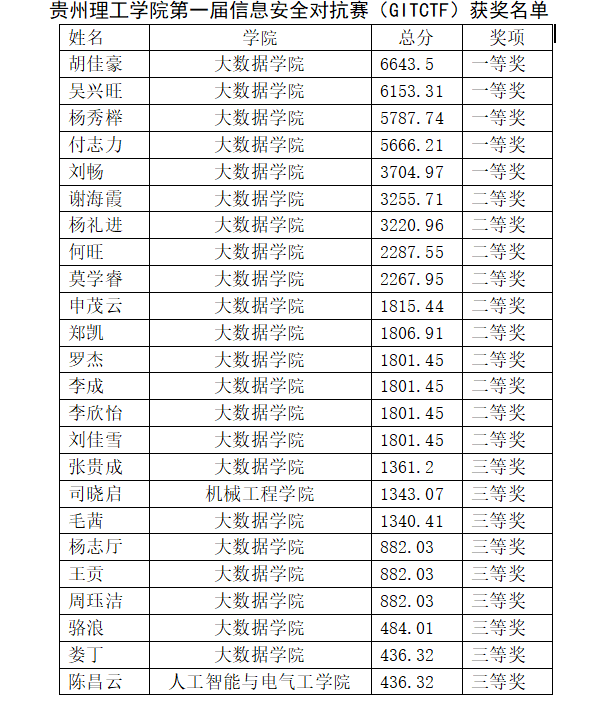 贵州理工学院第一届信息安全对抗赛（GITCTF）获奖名单

| 姓名 | 学院 | 总分 | 奖项 |
|---|---|---|---|
| 胡佳豪 | 大数据学院 | 6643.5 | 一等奖 |
| 吴兴旺 | 大数据学院 | 6153.31 | 一等奖 |
| 杨秀榉 | 大数据学院 | 5787.74 | 一等奖 |
| 付志力 | 大数据学院 | 5666.21 | 一等奖 |
| 刘畅 | 大数据学院 | 3704.97 | 一等奖 |
| 谢海霞 | 大数据学院 | 3255.71 | 二等奖 |
| 杨礼进 | 大数据学院 | 3220.96 | 二等奖 |
| 何旺 | 大数据学院 | 2287.55 | 二等奖 |
| 莫学睿 | 大数据学院 | 2267.95 | 二等奖 |
| 申茂云 | 大数据学院 | 1815.44 | 二等奖 |
| 郑凯 | 大数据学院 | 1806.91 | 二等奖 |
| 罗杰 | 大数据学院 | 1801.45 | 二等奖 |
| 李成 | 大数据学院 | 1801.45 | 二等奖 |
| 李欣怡 | 大数据学院 | 1801.45 | 二等奖 |
| 刘佳雪 | 大数据学院 | 1801.45 | 二等奖 |
| 张贵成 | 大数据学院 | 1361.2 | 三等奖 |
| 司晓启 | 机械工程学院 | 1343.07 | 三等奖 |
| 毛茜 | 大数据学院 | 1340.41 | 三等奖 |
| 杨志厅 | 大数据学院 | 882.03 | 三等奖 |
| 王贡 | 大数据学院 | 882.03 | 三等奖 |
| 周珏洁 | 大数据学院 | 882.03 | 三等奖 |
| 骆浪 | 大数据学院 | 484.01 | 三等奖 |
| 娄丁 | 大数据学院 | 436.32 | 三等奖 |
| 陈昌云 | 人工智能与电气工学院 | 436.32 | 三等奖 |